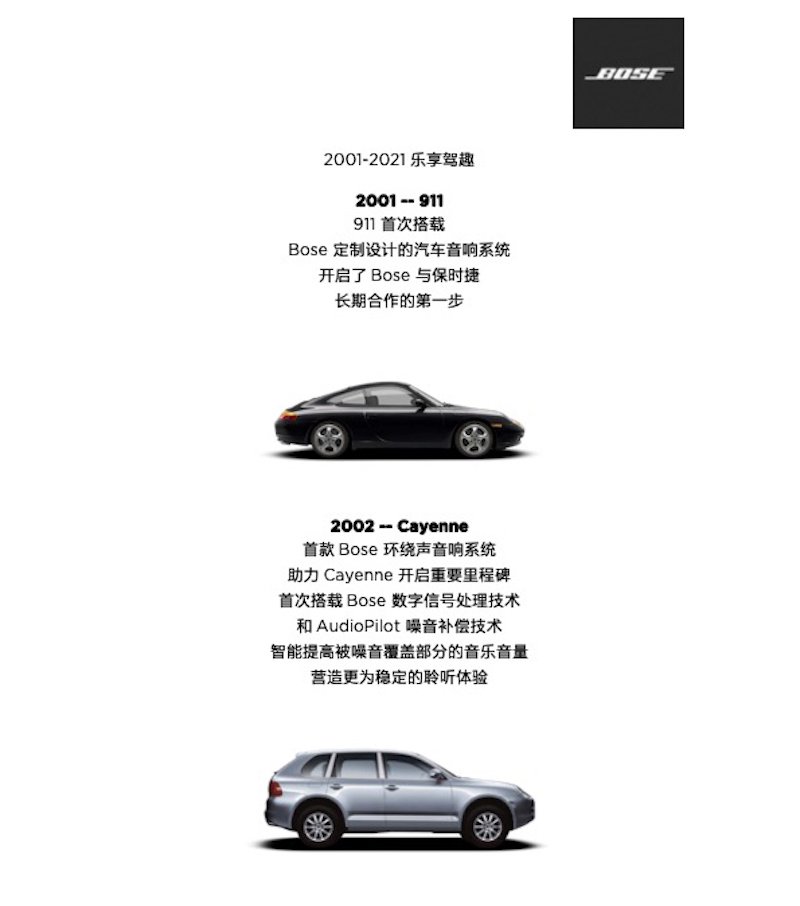 BOSE

2001-2021 乐享驾趣

2001 -- 911
911 首次搭载
Bose 定制设计的汽车音响系统
开启了 Bose 与保时捷
长期合作的第一步

2002 -- Cayenne
首款 Bose 环绕声音响系统
助力 Cayenne 开启重要里程碑
首次搭载 Bose 数字信号处理技术
和 AudioPilot 噪音补偿技术
智能提高被噪音覆盖部分的音乐音量
营造更为稳定的聆听体验